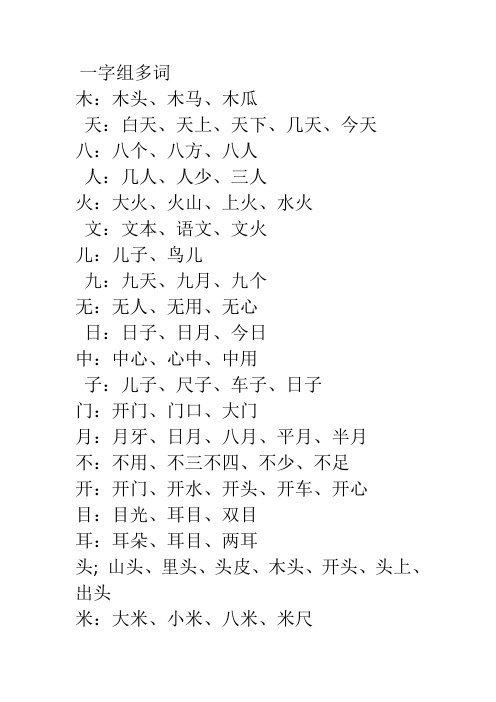 一字组多词
木：木头、木马、木瓜
天：白天、天上、天下、几天、今天
八：八个、八方、八人
人：几人、人少、三人
火：大火、火山、上火、水火
文：文本、语文、文火
儿：儿子、鸟儿
九：九天、九月、九个
无：无人、无用、无心
日：日子、日月、今日
中：中心、心中、中用
子：儿子、尺子、车子、日子
门：开门、门口、大门
月：月牙、日月、八月、平月、半月
不：不用、不三不四、不少、不足
开：开门、开水、开头、开车、开心
目：目光、耳目、双目
耳：耳朵、耳目、两耳
头; 山头、里头、头皮、木头、开头、头上、出头
米：大米、小米、八米、米尺